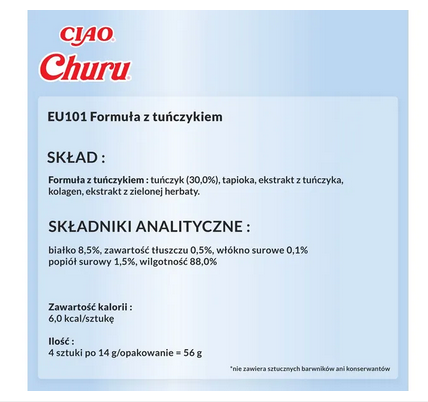 CIAO
Churu

EU101 Formuła z tuńczykiem

SKŁAD :

Formuła z tuńczykiem : tuńczyk (30,0%), tapioka, ekstrakt z tuńczyka, kolagen, ekstrakt z zielonej herbaty.

SKŁADNIKI ANALITYCZNE :

białko 8,5%, zawartość tłuszczu 0,5%, włókno surowe 0,1%
popiół surowy 1,5%, wilgotność 88,0%

Zawartość kalorii :
6,0 kcal/sztukę

Ilość :
4 sztuki po 14 g/opakowanie = 56 g

*nie zawiera sztucznych barwników ani konserwantów